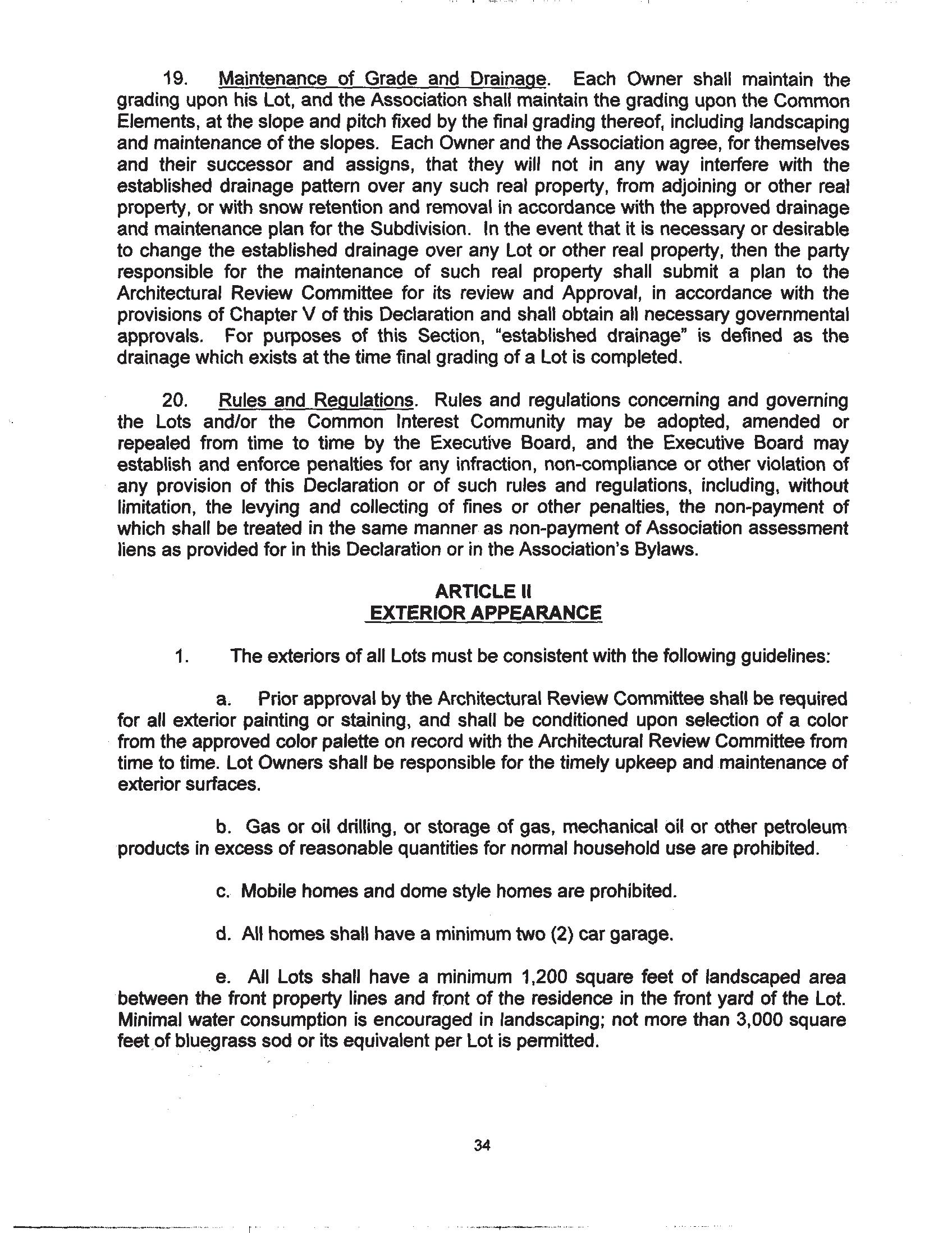 19. Maintenance of Grade and Drainage. Each Owner shall maintain the grading upon his Lot, and the Association shall maintain the grading upon the Common Elements, at the slope and pitch fixed by the final grading thereof, including landscaping and maintenance of the slopes. Each Owner and the Association agree, for themselves and their successor and assigns, that they will not in any way interfere with the established drainage pattern over any such real property, from adjoining or other real property, or with snow retention and removal in accordance with the approved drainage and maintenance plan for the Subdivision. In the event that it is necessary or desirable to change the established drainage over any Lot or other real property, then the party responsible for the maintenance of such real property shall submit a plan to the Architectural Review Committee for its review and Approval, in accordance with the provisions of Chapter V of this Declaration and shall obtain all necessary governmental approvals. For purposes of this Section, "established drainage" is defined as the drainage which exists at the time final grading of a Lot is completed.

20. Rules and Regulations. Rules and regulations concerning and governing the Lots and/or the Common Interest Community may be adopted, amended or repealed from time to time by the Executive Board, and the Executive Board may establish and enforce penalties for any infraction, non-compliance or other violation of any provision of this Declaration or of such rules and regulations, including, without limitation, the levying and collecting of fines or other penalties, the non-payment of which shall be treated in the same manner as non-payment of Association assessment liens as provided for in this Declaration or in the Association's Bylaws.

ARTICLE II
EXTERIOR APPEARANCE

1. The exteriors of all Lots must be consistent with the following guidelines:

a. Prior approval by the Architectural Review Committee shall be required for all exterior painting or staining, and shall be conditioned upon selection of a color from the approved color palette on record with the Architectural Review Committee from time to time. Lot Owners shall be responsible for the timely upkeep and maintenance of exterior surfaces.

b. Gas or oil drilling, or storage of gas, mechanical oil or other petroleum products in excess of reasonable quantities for normal household use are prohibited.

c. Mobile homes and dome style homes are prohibited.

d. All homes shall have a minimum two (2) car garage.

e. All Lots shall have a minimum 1,200 square feet of landscaped area between the front property lines and front of the residence in the front yard of the Lot. Minimal water consumption is encouraged in landscaping; not more than 3,000 square feet of bluegrass sod or its equivalent per Lot is permitted.

34